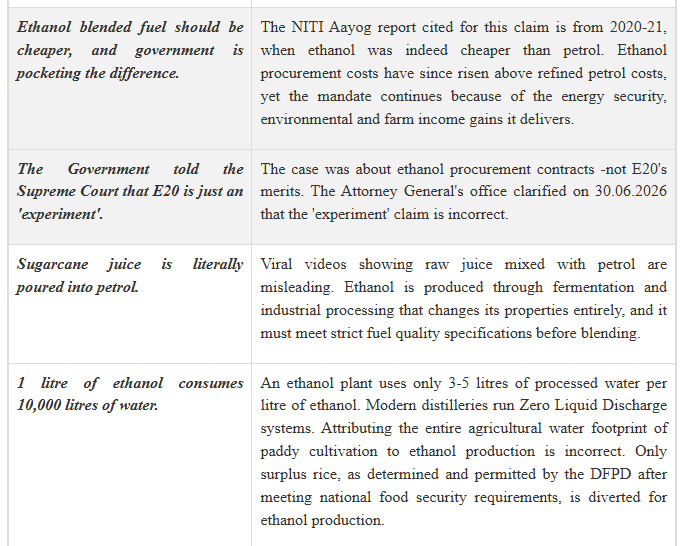 | Ethanol blended fuel should be cheaper, and government is pocketing the difference. | The NITI Aayog report cited for this claim is from 2020-21, when ethanol was indeed cheaper than petrol. Ethanol procurement costs have since risen above refined petrol costs, yet the mandate continues because of the energy security, environmental and farm income gains it delivers. |
|---|---|
| The Government told the Supreme Court that E20 is just an 'experiment'. | The case was about ethanol procurement contracts -not E20's merits. The Attorney General's office clarified on 30.06.2026 that the 'experiment' claim is incorrect. |
| Sugarcane juice is literally poured into petrol. | Viral videos showing raw juice mixed with petrol are misleading. Ethanol is produced through fermentation and industrial processing that changes its properties entirely, and it must meet strict fuel quality specifications before blending. |
| 1 litre of ethanol consumes 10,000 litres of water. | An ethanol plant uses only 3-5 litres of processed water per litre of ethanol. Modern distilleries run Zero Liquid Discharge systems. Attributing the entire agricultural water footprint of paddy cultivation to ethanol production is incorrect. Only surplus rice, as determined and permitted by the DFPD after meeting national food security requirements, is diverted for ethanol production. |